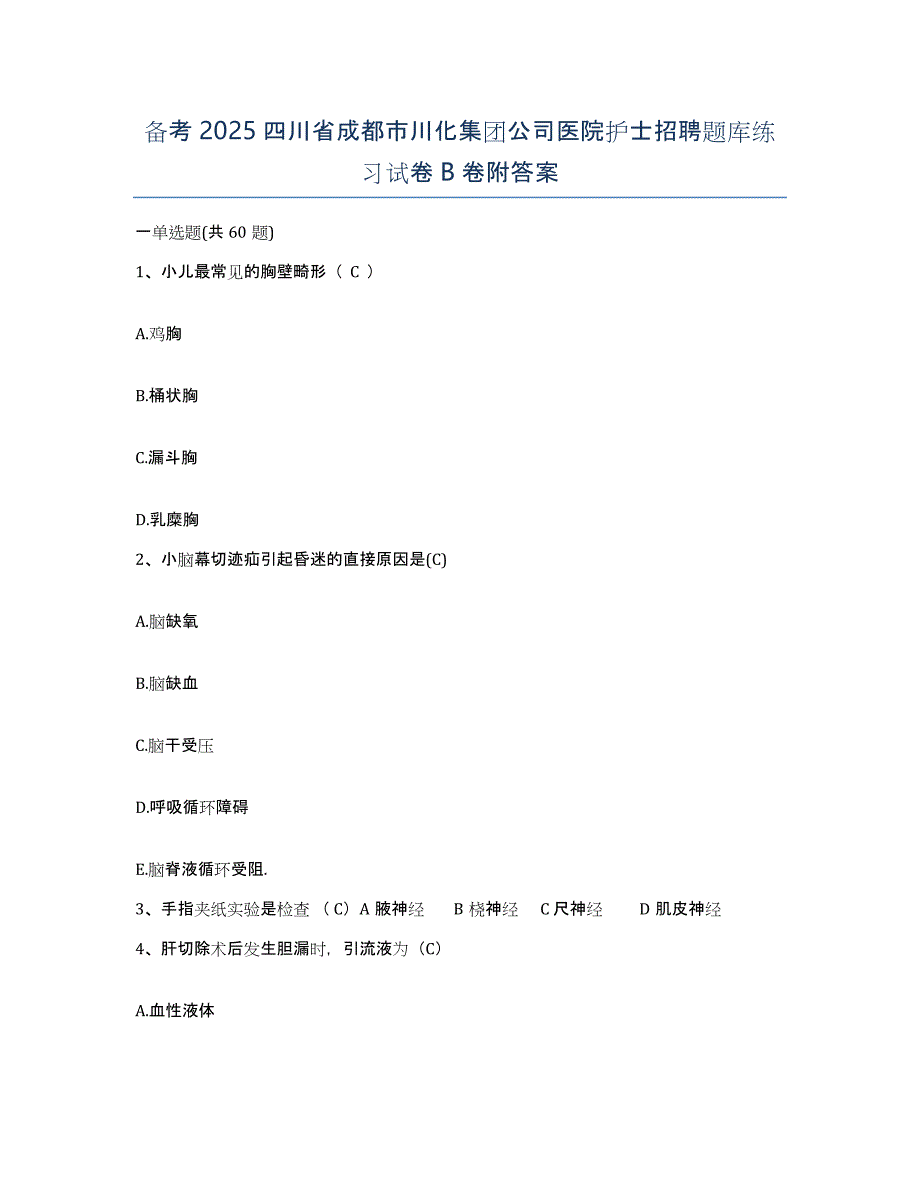 备考 2025 四川省成都市川化集团公司医院护士招聘题库练习试卷 B 卷附答案

一单选题(共 60 题)

1、小儿最常见的胸壁畸形（ C ）

A.鸡胸

B.桶状胸

C.漏斗胸

D.乳糜胸

2、小脑幕切迹疝引起昏迷的直接原因是(C)

A.脑缺氧

B.脑缺血

C.脑干受压

D.呼吸循环障碍

E.脑脊液循环受阻.

3、手指夹纸实验是检查 （C）A 腋神经 B 桡神经 C 尺神经 D 肌皮神经

4、肝切除术后发生胆漏时，引流液为（C）

A.血性液体